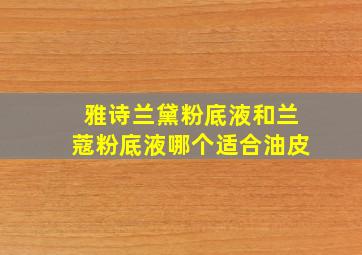 雅诗兰黛粉底液和兰蔻粉底液哪个适合油皮